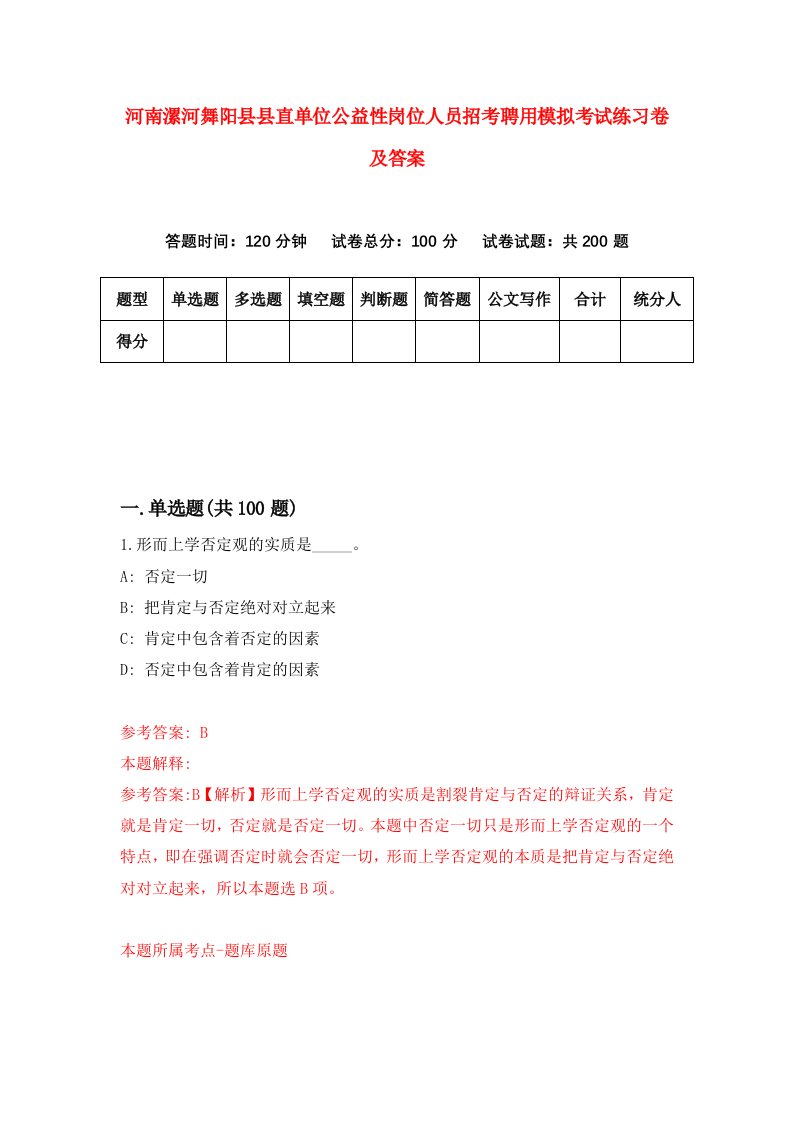 河南漯河舞阳县县直单位公益性岗位人员招考聘用模拟考试练习卷及答案

答题时间：120 分钟　试卷总分：100 分　试卷试题：共 200 题

| 题型 | 单选题 | 多选题 | 填空题 | 判断题 | 简答题 | 公文写作 | 合计 | 统分人 |
|---|---|---|---|---|---|---|---|---|
| 得分 | | | | | | | | |

一.单选题(共 100 题)

1.形而上学否定观的实质是_____。

A: 否定一切

B: 把肯定与否定绝对对立起来

C: 肯定中包含着否定的因素

D: 否定中包含着肯定的因素

参考答案: B

本题解释:

参考答案:B【解析】形而上学否定观的实质是割裂肯定与否定的辩证关系，肯定就是肯定一切，否定就是否定一切。本题中否定一切只是形而上学否定观的一个特点，即在强调否定时就会否定一切，形而上学否定观的本质是把肯定与否定绝对对立起来，所以本题选 B 项。

本题所属考点-题库原题